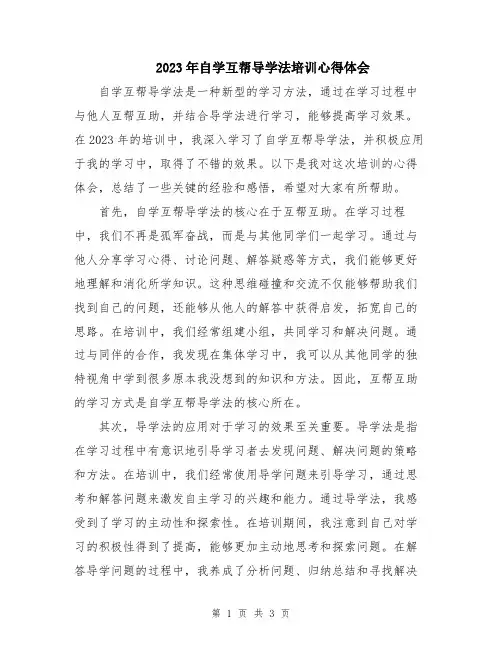 2023年自学互帮导学法培训心得体会

自学互帮导学法是一种新型的学习方法，通过在学习过程中与他人互帮互助，并结合导学法进行学习，能够提高学习效果。在2023年的培训中，我深入学习了自学互帮导学法，并积极应用于我的学习中，取得了不错的效果。以下是我对这次培训的心得体会，总结了一些关键的经验和感悟，希望对大家有所帮助。

首先，自学互帮导学法的核心在于互帮互助。在学习过程中，我们不再是孤军奋战，而是与其他同学们一起学习。通过与他人分享学习心得、讨论问题、解答疑惑等方式，我们能够更好地理解和消化所学知识。这种思维碰撞和交流不仅能够帮助我们找到自己的问题，还能够从他人的解答中获得启发，拓宽自己的思路。在培训中，我们经常组建小组，共同学习和解决问题。通过与同伴的合作，我发现在集体学习中，我可以从其他同学的独特视角中学到很多原本我没想到的知识和方法。因此，互帮互助的学习方式是自学互帮导学法的核心所在。

其次，导学法的应用对于学习的效果至关重要。导学法是指在学习过程中有意识地引导学习者去发现问题、解决问题的策略和方法。在培训中，我们经常使用导学问题来引导学习，通过思考和解答问题来激发自主学习的兴趣和能力。通过导学法，我感受到了学习的主动性和探索性。在培训期间，我注意到自己对学习的积极性得到了提高，能够更加主动地思考和探索问题。在解答导学问题的过程中，我养成了分析问题、归纳总结和寻找解决

第 1 页 共 3 页